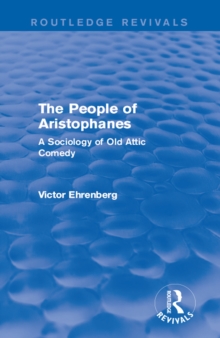 ROUTLEDGE REVIVALS

The People of Aristophanes

A Sociology of Old Attic Comedy

Victor Ehrenberg

ROUTLEDGE

REVIVALS